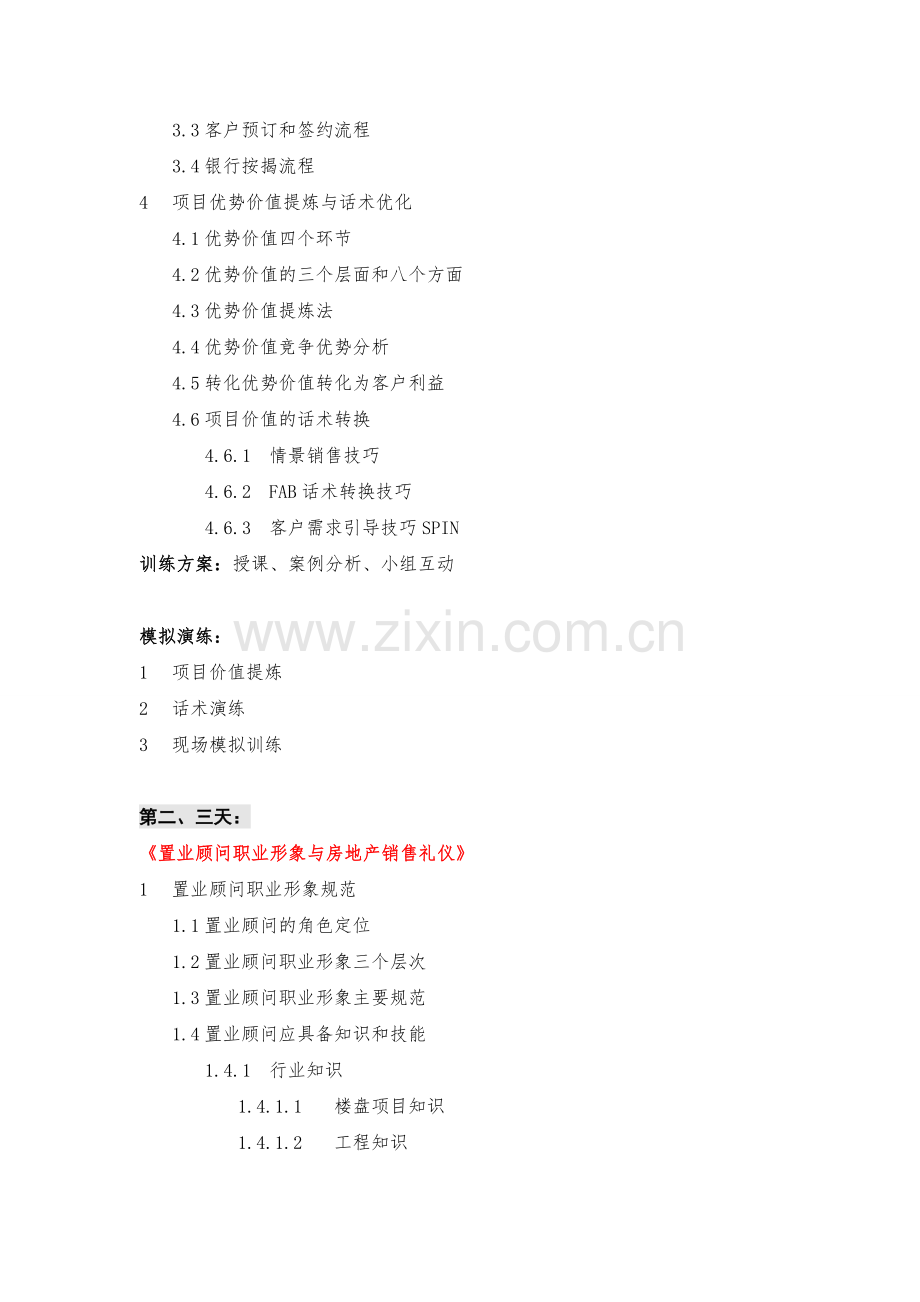 3.3客户预订和签约流程

3.4银行按揭流程

4 项目优势价值提炼与话术优化

4.1优势价值四个环节

4.2优势价值的三个层面和八个方面

4.3优势价值提炼法

4.4优势价值竞争优势分析

4.5转化优势价值转化为客户利益

4.6项目价值的话术转换

4.6.1 情景销售技巧

4.6.2 FAB话术转换技巧

4.6.3 客户需求引导技巧SPIN

训练方案：授课、案例分析、小组互动

模拟演练：

1 项目价值提炼

2 话术演练

3 现场模拟训练

第二、三天：

《置业顾问职业形象与房地产销售礼仪》

1 置业顾问职业形象规范

1.1置业顾问的角色定位

1.2置业顾问职业形象三个层次

1.3置业顾问职业形象主要规范

1.4置业顾问应具备知识和技能

1.4.1 行业知识

1.4.1.1 楼盘项目知识

1.4.1.2 工程知识

www.zixin.com.cn